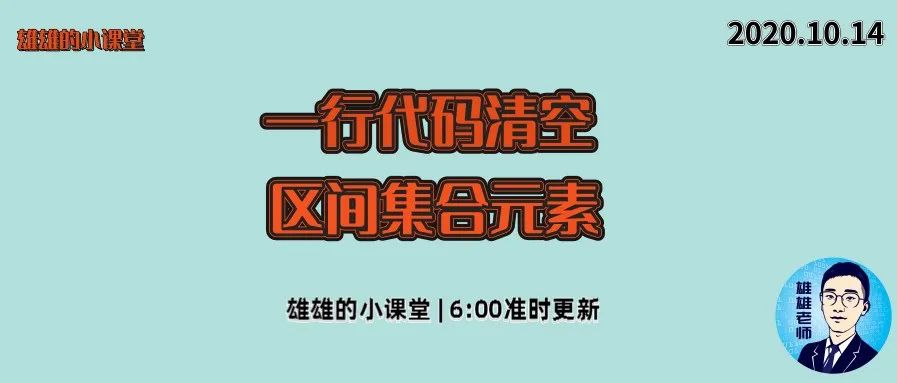 雄雄的小课堂

2020.10.14

一行代码清空
区间集合元素

雄雄的小课堂 | 6:00准时更新

雄雄老师